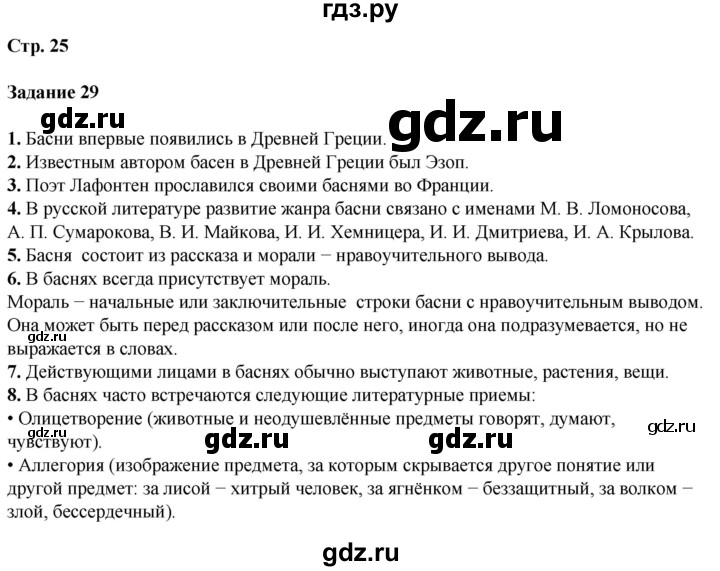 гдз.ру

Стр. 25

Задание 29

gdz.ru gdz.ru

1. Басни впервые появились в Древней Греции.
2. Известным автором басен в Древней Греции был Эзоп.
3. Поэт Лафонтен прославился своими баснями во Франции.
4. В русской литературе развитие жанра басни связано с именами М. В. Ломоносова, А. П. Сумарокова, В. И. Майкова, И. И. Хемницера, И. И. Дмитриева, И. А. Крылова.
5. Басня состоит из рассказа и морали − нравоучительного вывода.
6. В баснях всегда присутствует мораль.
Мораль − начальные или заключительные строки басни с нравоучительным выводом. Она может быть перед рассказом или после него, иногда она подразумевается, но не выражается в словах.
gdz.ru
7. Действующими лицами в баснях обычно выступают животные, растения, вещи.
8. В баснях часто встречаются следующие литературные приемы:
• Олицетворение (животные и неодушевлённые предметы говорят, думают, чувствуют).
gdz.ru gdz.ru gdz.ru gdz.ru
• Аллегория (изображение предмета, за которым скрывается другое понятие или другой предмет: за лисой − хитрый человек, за ягнёнком − беззащитный, за волком − злой, бессердечный).

gdz.ru